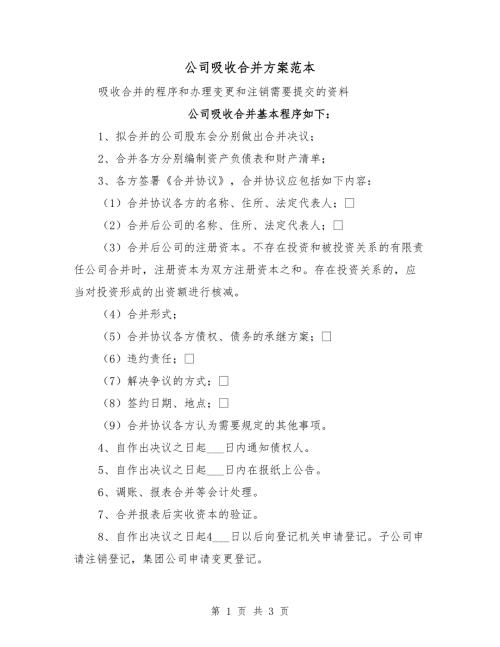 公司吸收合并方案范本

吸收合并的程序和办理变更和注销需要提交的资料

公司吸收合并基本程序如下：

1、拟合并的公司股东会分别做出合并决议；

2、合并各方分别编制资产负债表和财产清单；

3、各方签署《合并协议》，合并协议应包括如下内容：

（1）合并协议各方的名称、住所、法定代表人；□

（2）合并后公司的名称、住所、法定代表人；□

（3）合并后公司的注册资本。不存在投资和被投资关系的有限责任公司合并时，注册资本为双方注册资本之和。存在投资关系的，应当对投资形成的出资额进行核减。

（4）合并形式；

（5）合并协议各方债权、债务的承继方案；□

（6）违约责任；□

（7）解决争议的方式；□

（8）签约日期、地点；□

（9）合并协议各方认为需要规定的其他事项。

4、自作出决议之日起___日内通知债权人。

5、自作出决议之日起___日内在报纸上公告。

6、调账、报表合并等会计处理。

7、合并报表后实收资本的验证。

8、自作出决议之日起4___日以后向登记机关申请登记。子公司申请注销登记，集团公司申请变更登记。

第 1 页 共 3 页